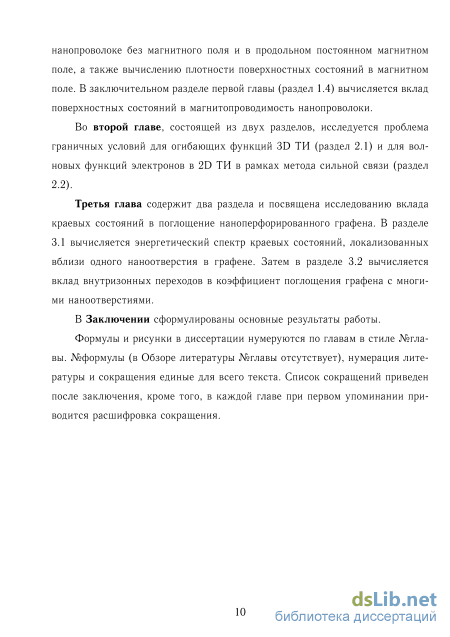 нанопроволоке без магнитного поля и в продольном постоянном магнитном поле, а также вычислению плотности поверхностных состояний в магнитном поле. В заключительном разделе первой главы (раздел 1.4) вычисляется вклад поверхностных состояний в магнитопроводимость нанопроволоки.

Во **второй главе**, состоящей из двух разделов, исследуется проблема граничных условий для огибающих функций 3D ТИ (раздел 2.1) и для волновых функций электронов в 2D ТИ в рамках метода сильной связи (раздел 2.2).

**Третья глава** содержит два раздела и посвящена исследованию вклада краевых состояний в поглощение наноперфорированного графена. В разделе 3.1 вычисляется энергетический спектр краевых состояний, локализованных вблизи одного наноотверстия в графене. Затем в разделе 3.2 вычисляется вклад внутризонных переходов в коэффициент поглощения графена с многими наноотверстиями.

В **Заключении** сформулированы основные результаты работы.

Формулы и рисунки в диссертации нумеруются по главам в стиле №главы. №формулы (в Обзоре литературы №главы отсутствует), нумерация литературы и сокращения единые для всего текста. Список сокращений приведен после заключения, кроме того, в каждой главе при первом упоминании приводится расшифровка сокращения.

10

dsLib.net
библиотека диссертаций